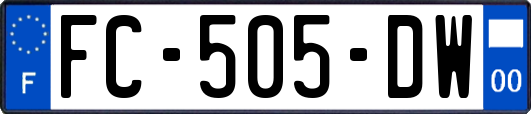 F
FC-505-DW
00